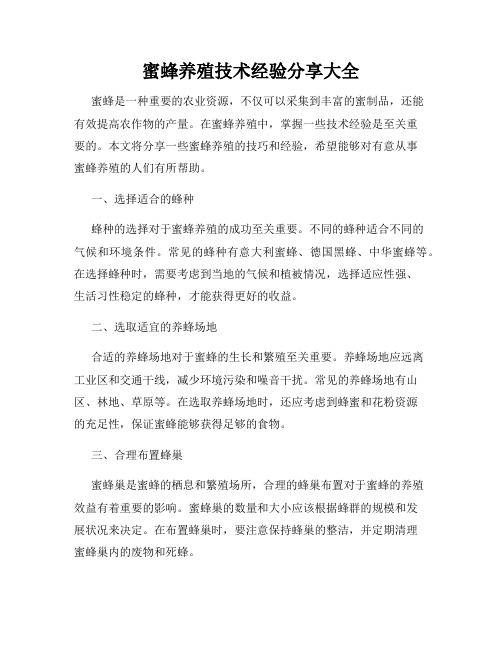 蜜蜂养殖技术经验分享大全

蜜蜂是一种重要的农业资源，不仅可以采集到丰富的蜜制品，还能有效提高农作物的产量。在蜜蜂养殖中，掌握一些技术经验是至关重要的。本文将分享一些蜜蜂养殖的技巧和经验，希望能够对有意从事蜜蜂养殖的人们有所帮助。

一、选择适合的蜂种

蜂种的选择对于蜜蜂养殖的成功至关重要。不同的蜂种适合不同的气候和环境条件。常见的蜂种有意大利蜜蜂、德国黑蜂、中华蜜蜂等。在选择蜂种时，需要考虑到当地的气候和植被情况，选择适应性强、生活习性稳定的蜂种，才能获得更好的收益。

二、选取适宜的养蜂场地

合适的养蜂场地对于蜜蜂的生长和繁殖至关重要。养蜂场地应远离工业区和交通干线，减少环境污染和噪音干扰。常见的养蜂场地有山区、林地、草原等。在选取养蜂场地时，还应考虑到蜂蜜和花粉资源的充足性，保证蜜蜂能够获得足够的食物。

三、合理布置蜂巢

蜜蜂巢是蜜蜂的栖息和繁殖场所，合理的蜂巢布置对于蜜蜂的养殖效益有着重要的影响。蜜蜂巢的数量和大小应该根据蜂群的规模和发展状况来决定。在布置蜂巢时，要注意保持蜂巢的整洁，并定期清理蜜蜂巢内的废物和死蜂。